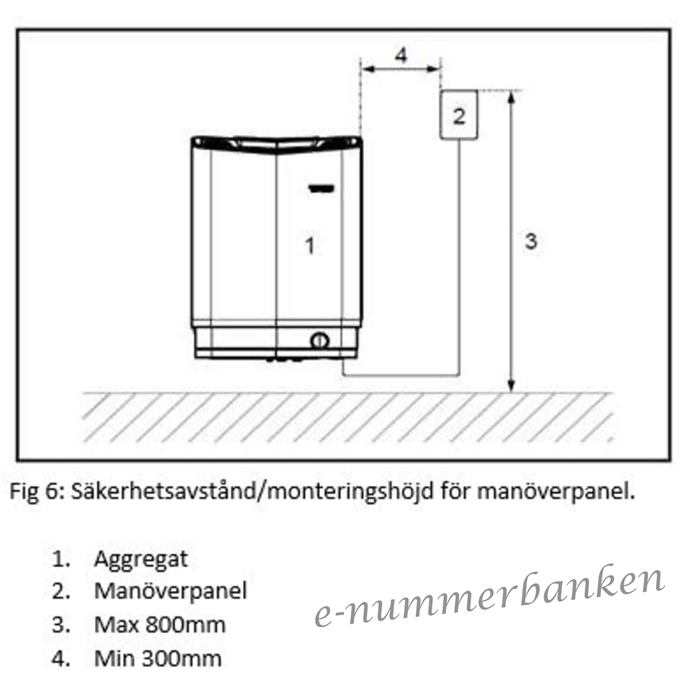 4

2

1

3

Fig 6: Säkerhetsavstånd/monteringshöjd för manöverpanel.

1. Aggregat
2. Manöverpanel
3. Max 800mm
4. Min 300mm

e-nummerbanken